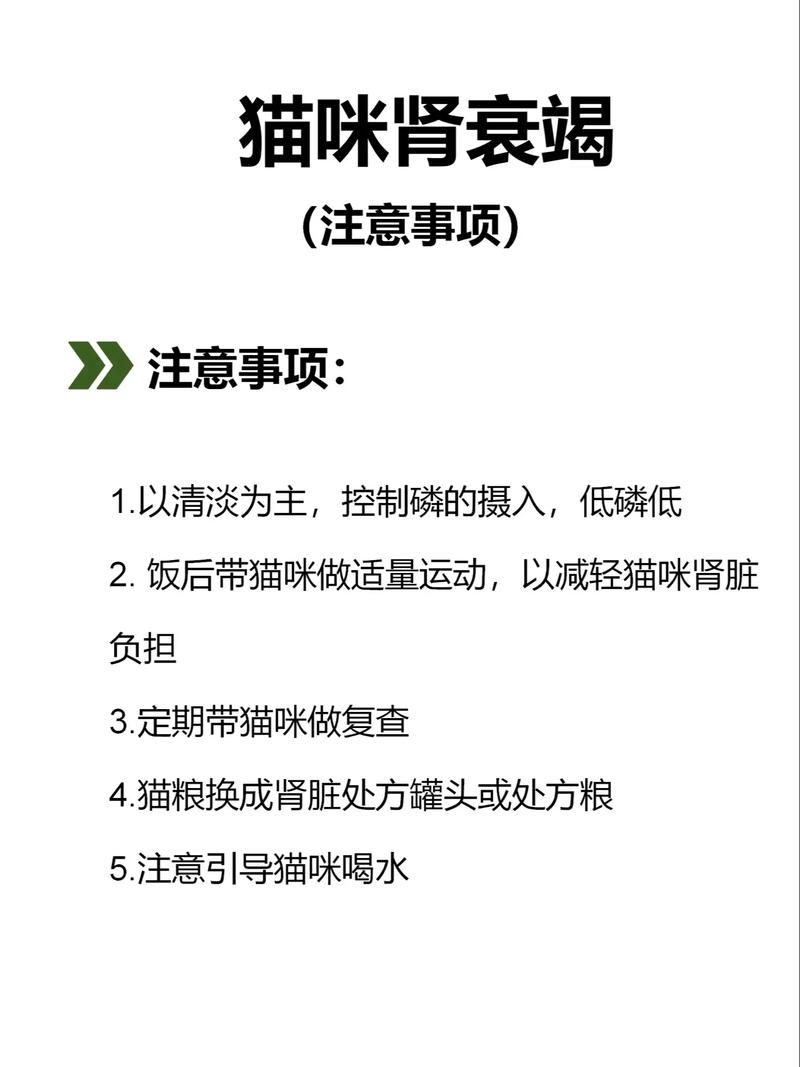 猫咪肾衰竭

(注意事项)

注意事项:

1.以清淡为主，控制磷的摄入，低磷低

2. 饭后带猫咪做适量运动，以减轻猫咪肾脏负担

3.定期带猫咪做复查

4.猫粮换成肾脏处方罐头或处方粮

5.注意引导猫咪喝水